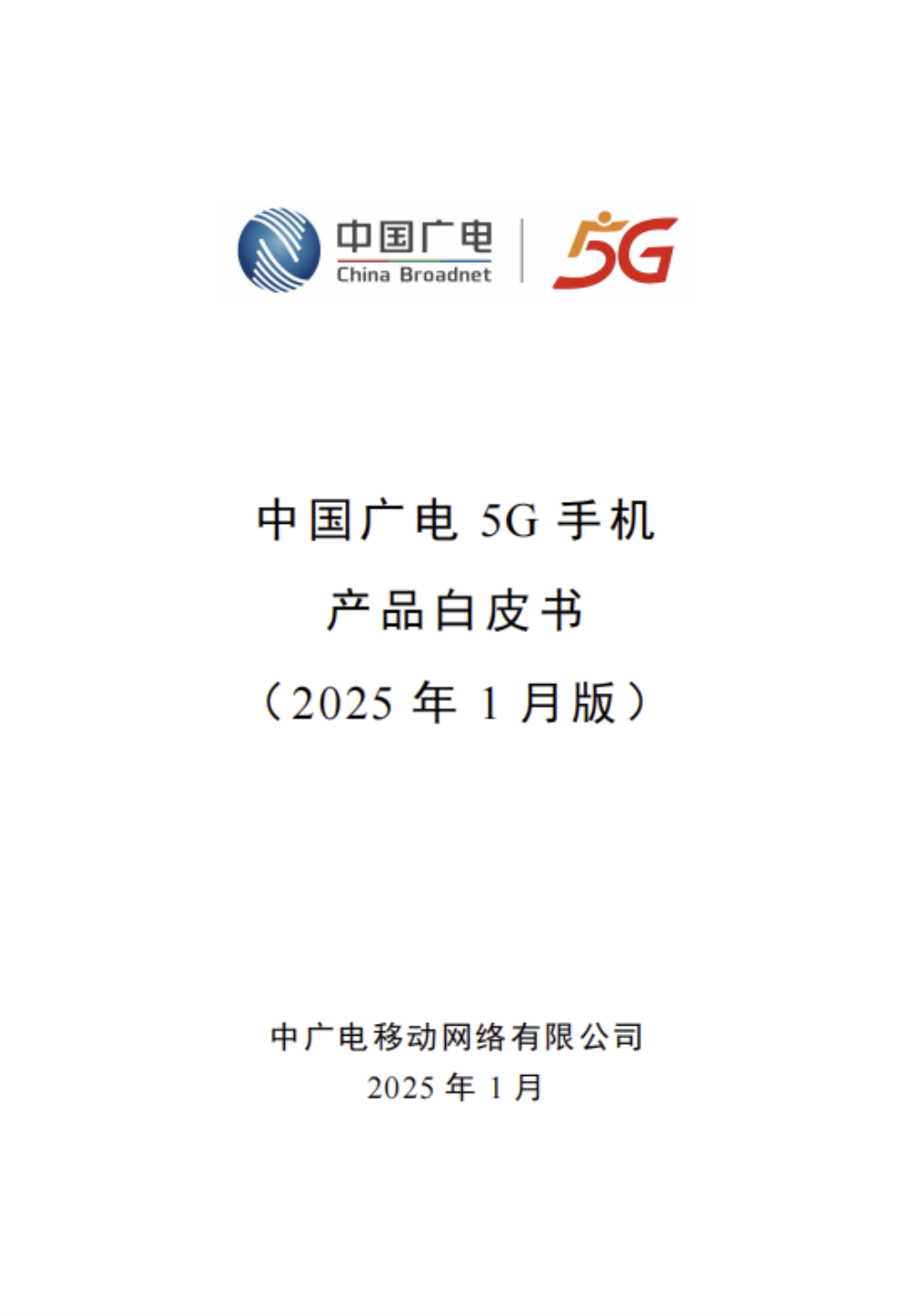 中国广电
China Broadnet
5G

中国广电 5G 手机

产品白皮书

（2025 年 1 月版）

中广电移动网络有限公司
2025 年 1 月